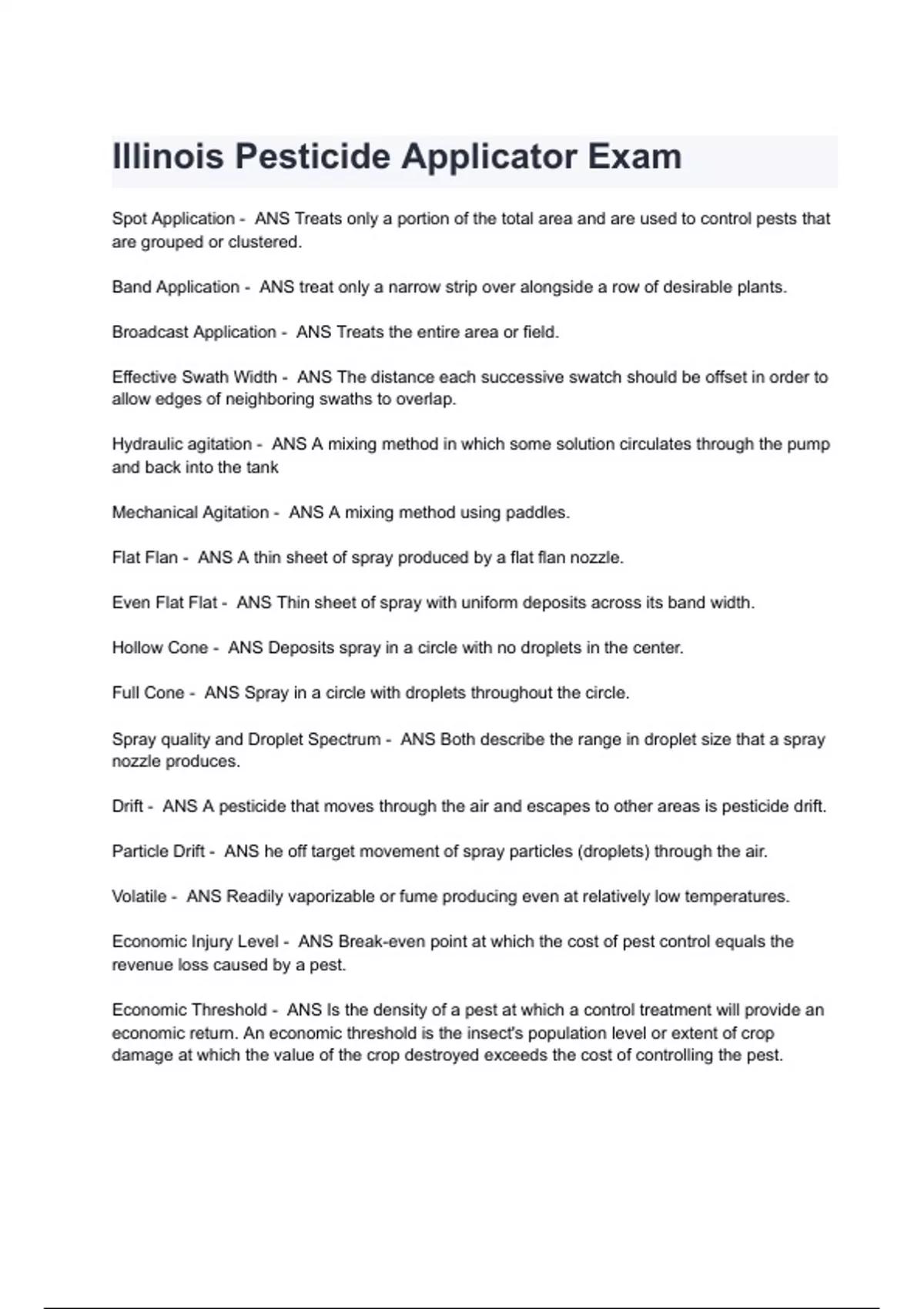 Illinois Pesticide Applicator Exam

Spot Application - ANS Treats only a portion of the total area and are used to control pests that are grouped or clustered.

Band Application - ANS treat only a narrow strip over alongside a row of desirable plants.

Broadcast Application - ANS Treats the entire area or field.

Effective Swath Width - ANS The distance each successive swatch should be offset in order to allow edges of neighboring swaths to overlap.

Hydraulic agitation - ANS A mixing method in which some solution circulates through the pump and back into the tank

Mechanical Agitation - ANS A mixing method using paddles.

Flat Flan - ANS A thin sheet of spray produced by a flat flan nozzle.

Even Flat Flat - ANS Thin sheet of spray with uniform deposits across its band width.

Hollow Cone - ANS Deposits spray in a circle with no droplets in the center.

Full Cone - ANS Spray in a circle with droplets throughout the circle.

Spray quality and Droplet Spectrum - ANS Both describe the range in droplet size that a spray nozzle produces.

Drift - ANS A pesticide that moves through the air and escapes to other areas is pesticide drift.

Particle Drift - ANS he off target movement of spray particles (droplets) through the air.

Volatile - ANS Readily vaporizable or fume producing even at relatively low temperatures.

Economic Injury Level - ANS Break-even point at which the cost of pest control equals the revenue loss caused by a pest.

Economic Threshold - ANS Is the density of a pest at which a control treatment will provide an economic return. An economic threshold is the insect's population level or extent of crop damage at which the value of the crop destroyed exceeds the cost of controlling the pest.